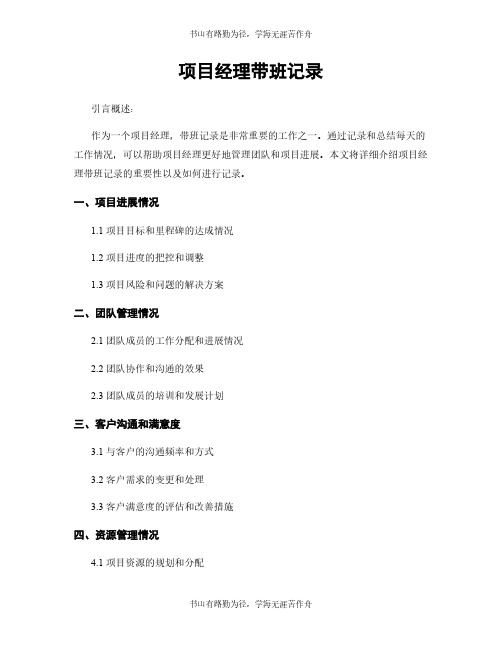 书山有路勤为径，学海无涯苦作舟

项目经理带班记录

引言概述：

作为一个项目经理，带班记录是非常重要的工作之一。通过记录和总结每天的工作情况，可以帮助项目经理更好地管理团队和项目进展。本文将详细介绍项目经理带班记录的重要性以及如何进行记录。

一、项目进展情况

1.1 项目目标和里程碑的达成情况

1.2 项目进度的把控和调整

1.3 项目风险和问题的解决方案

二、团队管理情况

2.1 团队成员的工作分配和进展情况

2.2 团队协作和沟通的效果

2.3 团队成员的培训和发展计划

三、客户沟通和满意度

3.1 与客户的沟通频率和方式

3.2 客户需求的变更和处理

3.3 客户满意度的评估和改善措施

四、资源管理情况

4.1 项目资源的规划和分配

书山有路勤为径，学海无涯苦作舟